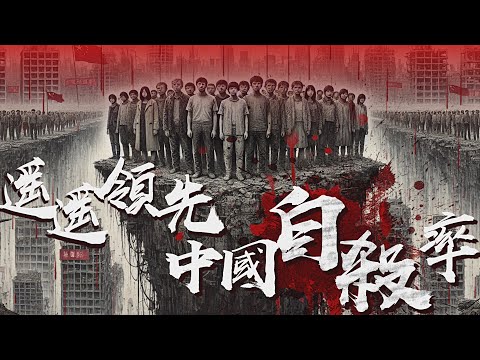 遥遥領先 中國自殺率